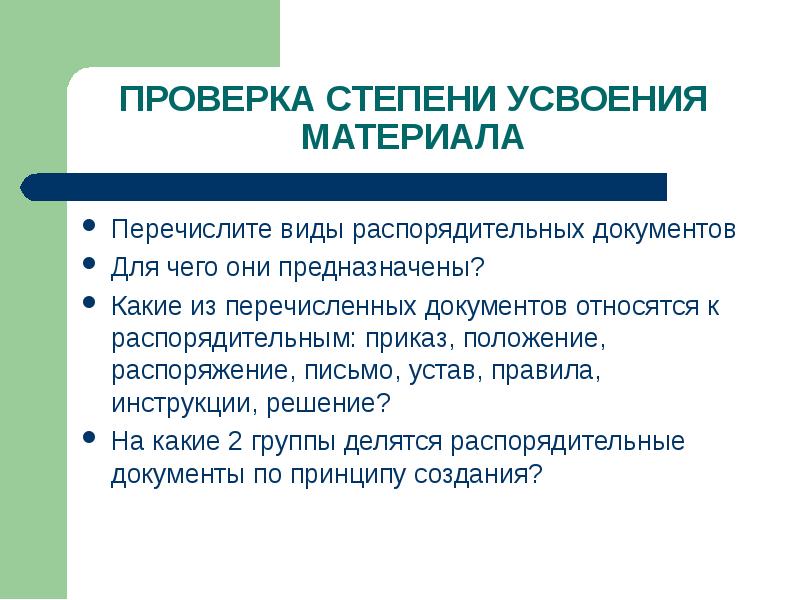 ПРОВЕРКА СТЕПЕНИ УСВОЕНИЯ МАТЕРИАЛА

- Перечислите виды распорядительных документов
- Для чего они предназначены?
- Какие из перечисленных документов относятся к распорядительным: приказ, положение, распоряжение, письмо, устав, правила, инструкции, решение?
- На какие 2 группы делятся распорядительные документы по принципу создания?